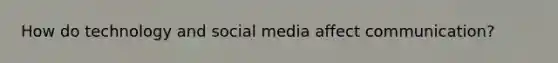 How do technology and social media affect communication?